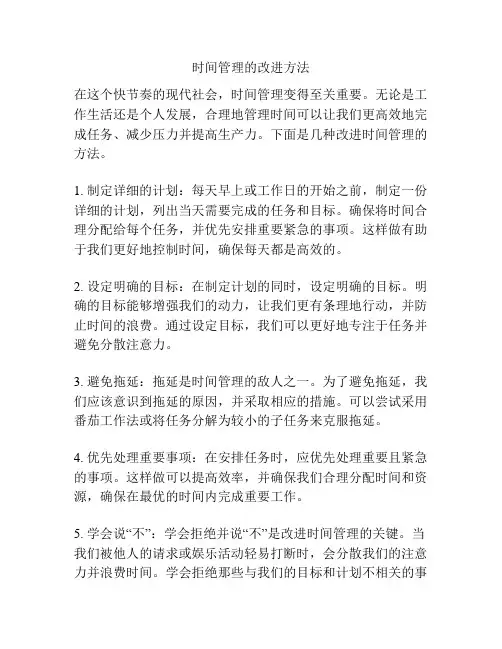 时间管理的改进方法

在这个快节奏的现代社会，时间管理变得至关重要。无论是工作生活还是个人发展，合理地管理时间可以让我们更高效地完成任务、减少压力并提高生产力。下面是几种改进时间管理的方法。

1. 制定详细的计划：每天早上或工作日的开始之前，制定一份详细的计划，列出当天需要完成的任务和目标。确保将时间合理分配给每个任务，并优先安排重要紧急的事项。这样做有助于我们更好地控制时间，确保每天都是高效的。

2. 设定明确的目标：在制定计划的同时，设定明确的目标。明确的目标能够增强我们的动力，让我们更有条理地行动，并防止时间的浪费。通过设定目标，我们可以更好地专注于任务并避免分散注意力。

3. 避免拖延：拖延是时间管理的敌人之一。为了避免拖延，我们应该意识到拖延的原因，并采取相应的措施。可以尝试采用番茄工作法或将任务分解为较小的子任务来克服拖延。

4. 优先处理重要事项：在安排任务时，应优先处理重要且紧急的事项。这样做可以提高效率，并确保我们合理分配时间和资源，确保在最优的时间内完成重要工作。

5. 学会说“不”：学会拒绝并说“不”是改进时间管理的关键。当我们被他人的请求或娱乐活动轻易打断时，会分散我们的注意力并浪费时间。学会拒绝那些与我们的目标和计划不相关的事